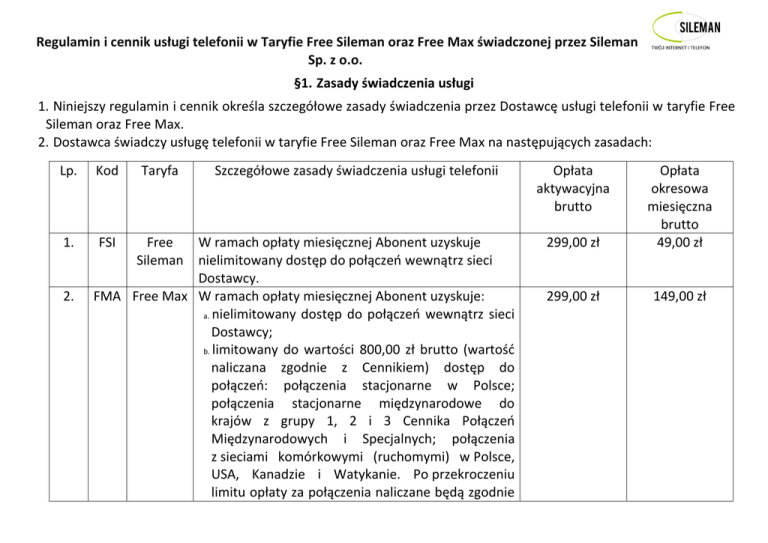 SILEMAN
TWÓJ INTERNET I TELEFON

Regulamin i cennik usługi telefonii w Taryfie Free Sileman oraz Free Max świadczonej przez Sileman Sp. z o.o.

§1. Zasady świadczenia usługi

1. Niniejszy regulamin i cennik określa szczegółowe zasady świadczenia przez Dostawcę usługi telefonii w taryfie Free Sileman oraz Free Max.
2. Dostawca świadczy usługę telefonii w taryfie Free Sileman oraz Free Max na następujących zasadach:

| Lp. | Kod | Taryfa | Szczegółowe zasady świadczenia usługi telefonii | Opłata aktywacyjna brutto | Opłata okresowa miesięczna brutto |
|---|---|---|---|---|---|
| 1. | FSI | Free Sileman | W ramach opłaty miesięcznej Abonent uzyskuje nielimitowany dostęp do połączeń wewnątrz sieci Dostawcy. | 299,00 zł | 49,00 zł |
| 2. | FMA | Free Max | W ramach opłaty miesięcznej Abonent uzyskuje: a. nielimitowany dostęp do połączeń wewnątrz sieci Dostawcy; b. limitowany do wartości 800,00 zł brutto (wartość naliczana zgodnie z Cennikiem) dostęp do połączeń: połączenia stacjonarne w Polsce; połączenia stacjonarne międzynarodowe do krajów z grupy 1, 2 i 3 Cennika Połączeń Międzynarodowych i Specjalnych; połączenia z sieciami komórkowymi (ruchomymi) w Polsce, USA, Kanadzie i Watykanie. Po przekroczeniu limitu opłaty za połączenia naliczane będą zgodnie | 299,00 zł | 149,00 zł |